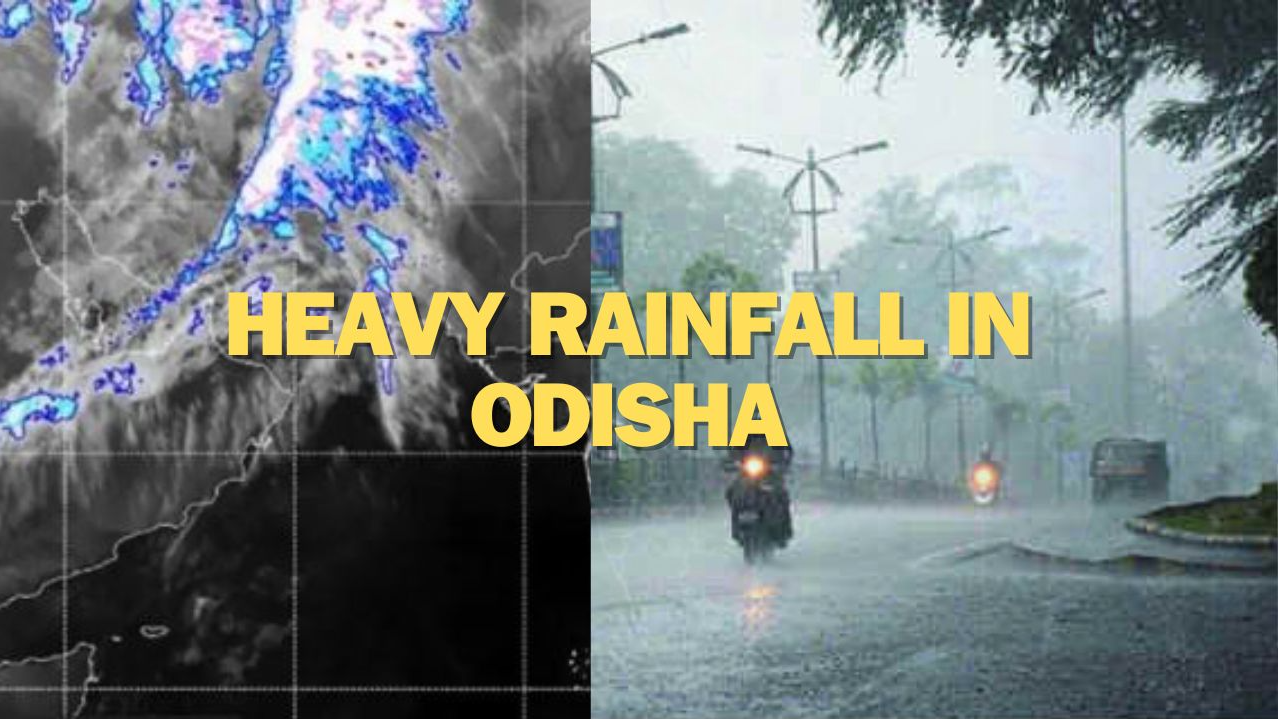 HEAVY RAINFALL IN ODISHA